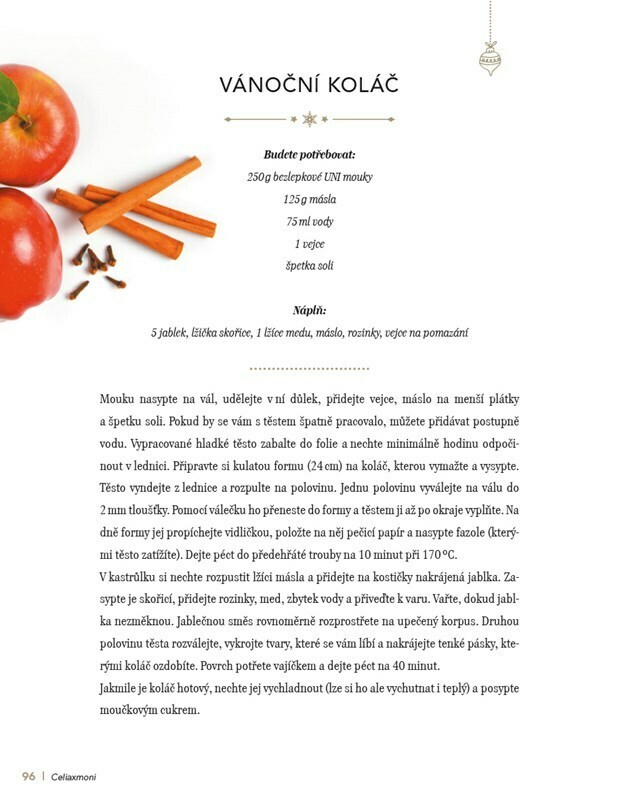 VÁNOČNÍ KOLÁČ

Budete potřebovat:
250 g bezlepkové UNI mouky
125 g másla
75 ml vody
1 vejce
špetka soli

Náplň:
5 jablek, lžička skořice, 1 lžíce medu, máslo, rozinky, vejce na pomazání

Mouku nasypte na vál, udělejte v ní důlek, přidejte vejce, máslo na menší plátky a špetku soli. Pokud by se vám s těstem špatně pracovalo, můžete přidávat postupně vodu. Vypracované hladké těsto zabalte do folie a nechte minimálně hodinu odpočinout v lednici. Připravte si kulatou formu (24 cm) na koláč, kterou vymažte a vysypte. Těsto vyndejte z lednice a rozpulte na polovinu. Jednu polovinu vyválejte na válu do 2 mm tloušťky. Pomocí válečku ho přeneste do formy a těstem ji až po okraje vyplňte. Na dně formy jej propíchejte vidličkou, položte na něj pečicí papír a nasypte fazole (kterými těsto zatížíte). Dejte péct do předehřáté trouby na 10 minut při 170 °C.
V kastrůlku si nechte rozpustit lžíci másla a přidejte na kostičky nakrájená jablka. Zasypte je skořicí, přidejte rozinky, med, zbytek vody a přiveďte k varu. Vařte, dokud jablka nezměknou. Jablečnou směs rovnoměrně rozprostřete na upečený korpus. Druhou polovinu těsta rozválejte, vykrojte tvary, které se vám líbí a nakrájejte tenké pásky, kterými koláč ozdobíte. Povrch potřete vajíčkem a dejte péct na 40 minut.
Jakmile je koláč hotový, nechte jej vychladnout (lze si ho ale vychutnat i teplý) a posypte moučkovým cukrem.

96 | Celiaxmoni